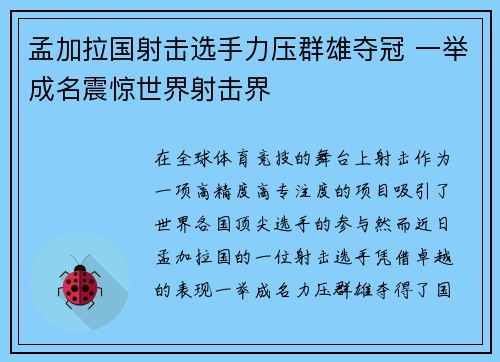 孟加拉国射击选手力压群雄夺冠 一举成名震惊世界射击界

在全球体育竞技的舞台上射击作为一项高精度高专注度的项目吸引了世界各国顶尖选手的参与然而近日孟加拉国的一位射击选手凭借卓越的表现一举成名力压群雄夺得了国